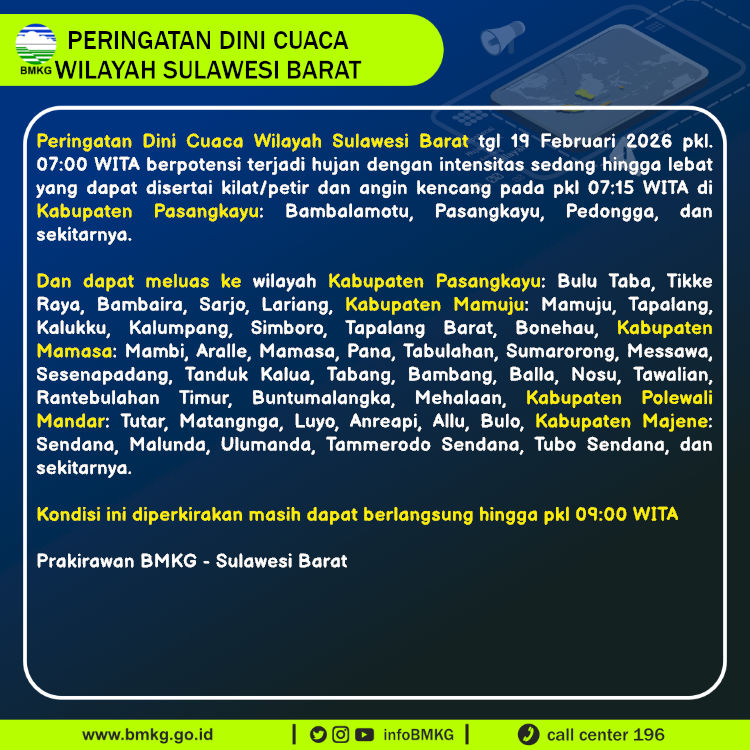 BMKG

PERINGATAN DINI CUACA
WILAYAH SULAWESI BARAT

Peringatan Dini Cuaca Wilayah Sulawesi Barat tgl 19 Februari 2026 pkl. 07:00 WITA berpotensi terjadi hujan dengan intensitas sedang hingga lebat yang dapat disertai kilat/petir dan angin kencang pada pkl 07:15 WITA di Kabupaten Pasangkayu: Bambalamotu, Pasangkayu, Pedongga, dan sekitarnya.

Dan dapat meluas ke wilayah Kabupaten Pasangkayu: Bulu Taba, Tikke Raya, Bambaira, Sarjo, Lariang, Kabupaten Mamuju: Mamuju, Tapalang, Kalukku, Kalumpang, Simboro, Tapalang Barat, Bonehau, Kabupaten Mamasa: Mambi, Aralle, Mamasa, Pana, Tabulahan, Sumarorong, Messawa, Sesenapadang, Tanduk Kalua, Tabang, Bambang, Balla, Nosu, Tawalian, Rantebulahan Timur, Buntumalangka, Mehalaan, Kabupaten Polewali Mandar: Tutar, Matangnga, Luyo, Anreapi, Allu, Bulo, Kabupaten Majene: Sendana, Malunda, Ulumanda, Tammerodo Sendana, Tubo Sendana, dan sekitarnya.

Kondisi ini diperkirakan masih dapat berlangsung hingga pkl 09:00 WITA

Prakirawan BMKG - Sulawesi Barat

www.bmkg.go.id | infoBMKG | call center 196